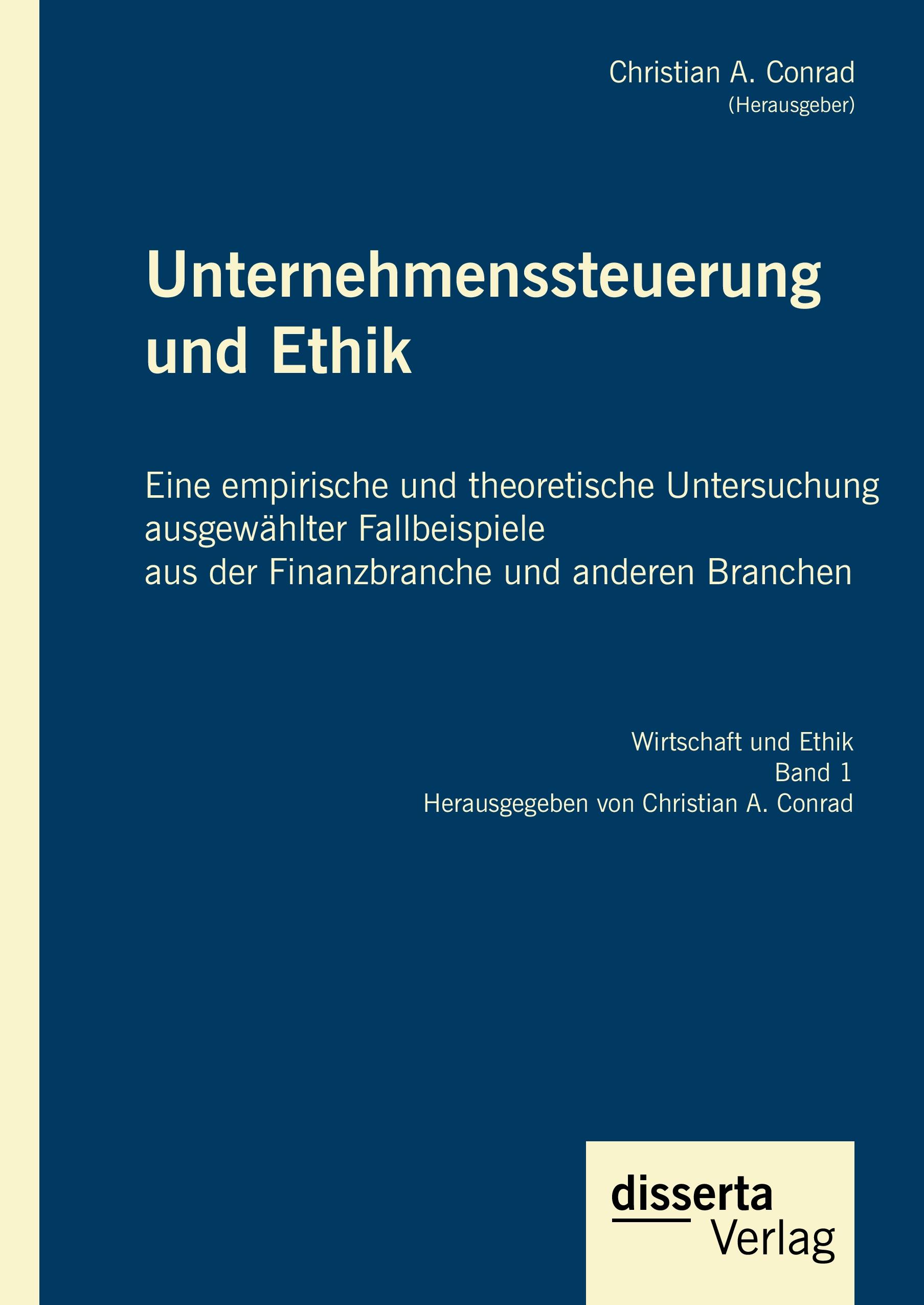 Christian A. Conrad
(Herausgeber)

Unternehmenssteuerung und Ethik

Eine empirische und theoretische Untersuchung ausgewählter Fallbeispiele aus der Finanzbranche und anderen Branchen

Wirtschaft und Ethik
Band 1
Herausgegeben von Christian A. Conrad

disserta
Verlag